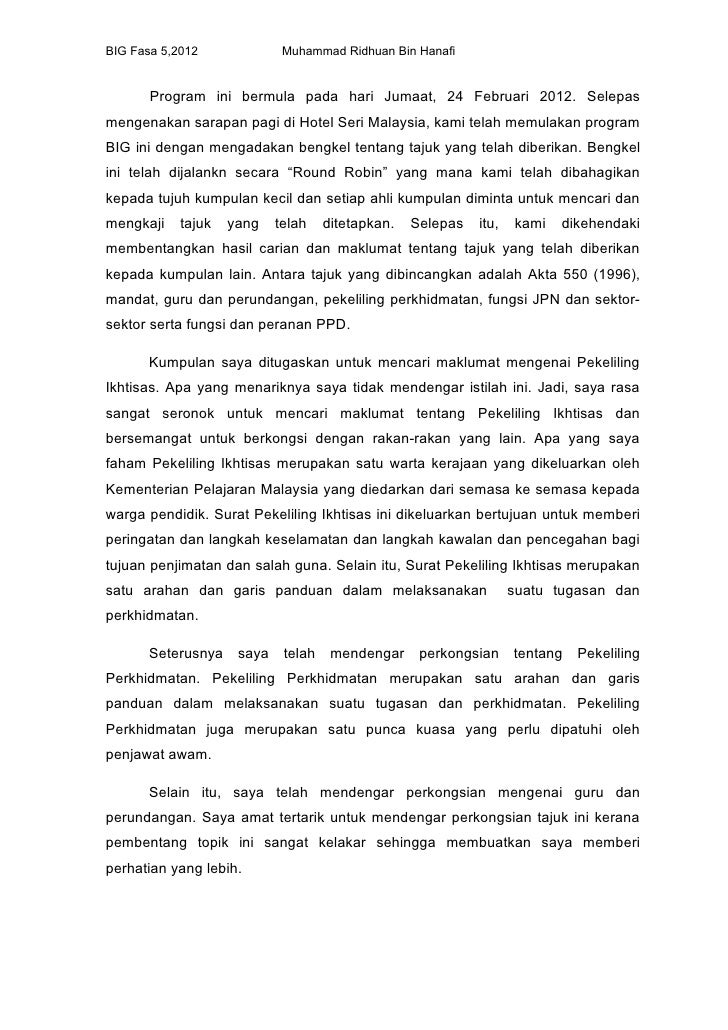 BIG Fasa 5,2012 Muhammad Ridhuan Bin Hanafi

Program ini bermula pada hari Jumaat, 24 Februari 2012. Selepas mengenakan sarapan pagi di Hotel Seri Malaysia, kami telah memulakan program BIG ini dengan mengadakan bengkel tentang tajuk yang telah diberikan. Bengkel ini telah dijalankn secara “Round Robin” yang mana kami telah dibahagikan kepada tujuh kumpulan kecil dan setiap ahli kumpulan diminta untuk mencari dan mengkaji tajuk yang telah ditetapkan. Selepas itu, kami dikehendaki membentangkan hasil carian dan maklumat tentang tajuk yang telah diberikan kepada kumpulan lain. Antara tajuk yang dibincangkan adalah Akta 550 (1996), mandat, guru dan perundangan, pekeliling perkhidmatan, fungsi JPN dan sektor-sektor serta fungsi dan peranan PPD.

Kumpulan saya ditugaskan untuk mencari maklumat mengenai Pekeliling Ikhtisas. Apa yang menariknya saya tidak mendengar istilah ini. Jadi, saya rasa sangat seronok untuk mencari maklumat tentang Pekeliling Ikhtisas dan bersemangat untuk berkongsi dengan rakan-rakan yang lain. Apa yang saya faham Pekeliling Ikhtisas merupakan satu warta kerajaan yang dikeluarkan oleh Kementerian Pelajaran Malaysia yang diedarkan dari semasa ke semasa kepada warga pendidik. Surat Pekeliling Ikhtisas ini dikeluarkan bertujuan untuk memberi peringatan dan langkah keselamatan dan langkah kawalan dan pencegahan bagi tujuan penjimatan dan salah guna. Selain itu, Surat Pekeliling Ikhtisas merupakan satu arahan dan garis panduan dalam melaksanakan suatu tugasan dan perkhidmatan.

Seterusnya saya telah mendengar perkongsian tentang Pekeliling Perkhidmatan. Pekeliling Perkhidmatan merupakan satu arahan dan garis panduan dalam melaksanakan suatu tugasan dan perkhidmatan. Pekeliling Perkhidmatan juga merupakan satu punca kuasa yang perlu dipatuhi oleh penjawat awam.

Selain itu, saya telah mendengar perkongsian mengenai guru dan perundangan. Saya amat tertarik untuk mendengar perkongsian tajuk ini kerana pembentang topik ini sangat kelakar sehingga membuatkan saya memberi perhatian yang lebih.